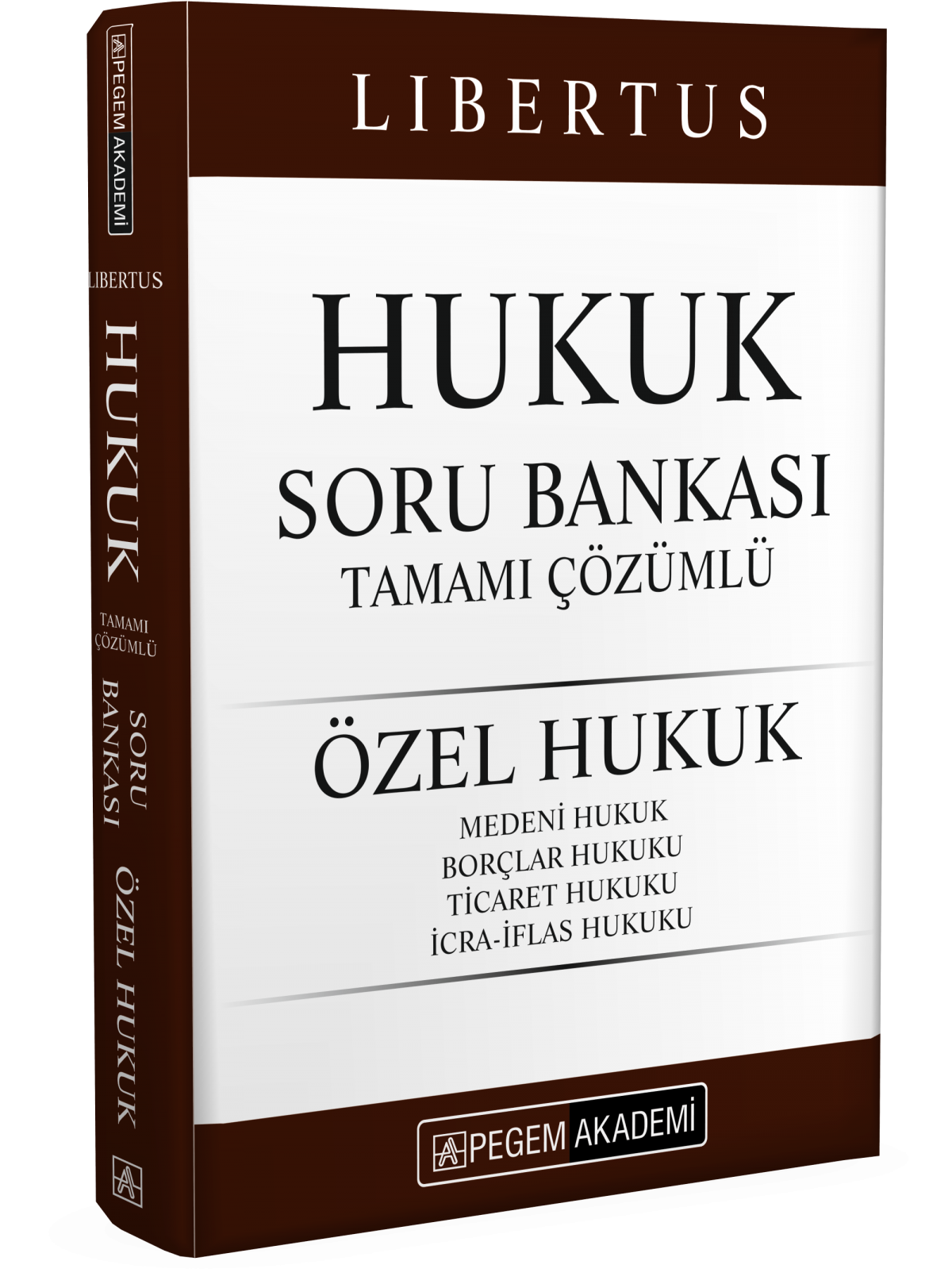 PEGEM AKADEMİ

LIBERTUS

HUKUK

TAMAMI ÇÖZÜMLÜ

SORU BANKASI

ÖZEL HUKUK

LIBERTUS

HUKUK

SORU BANKASI

TAMAMI ÇÖZÜMLÜ

ÖZEL HUKUK

MEDENİ HUKUK
BORÇLAR HUKUKU
TİCARET HUKUKU
İCRA-İFLAS HUKUKU

PEGEM AKADEMİ